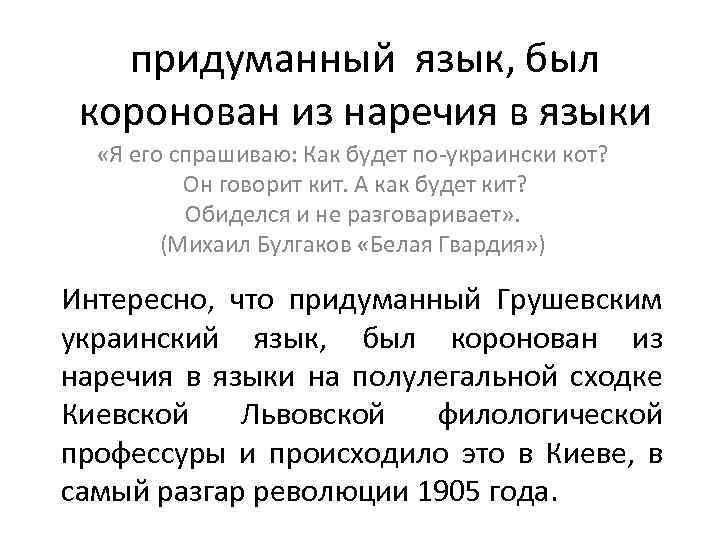 придуманный язык, был коронован из наречия в языки

«Я его спрашиваю: Как будет по-украински кот?
Он говорит кит. А как будет кит?
Обиделся и не разговаривает».
(Михаил Булгаков «Белая Гвардия»)

Интересно, что придуманный Грушевским украинский язык, был коронован из наречия в языки на полулегальной сходке Киевской Львовской филологической профессуры и происходило это в Киеве, в самый разгар революции 1905 года.